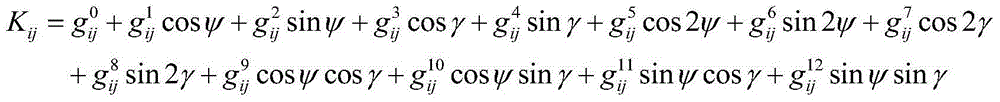 $K_{ij} = g_{ij}^{0} + g_{ij}^{1}\cos\psi + g_{ij}^{2}\sin\psi + g_{ij}^{3}\cos\gamma + g_{ij}^{4}\sin\gamma + g_{ij}^{5}\cos 2\psi + g_{ij}^{6}\sin 2\psi + g_{ij}^{7}\cos 2\gamma$
$+ g_{ij}^{8}\sin 2\gamma + g_{ij}^{9}\cos\psi\cos\gamma + g_{ij}^{10}\cos\psi\sin\gamma + g_{ij}^{11}\sin\psi\cos\gamma + g_{ij}^{12}\sin\psi\sin\gamma$